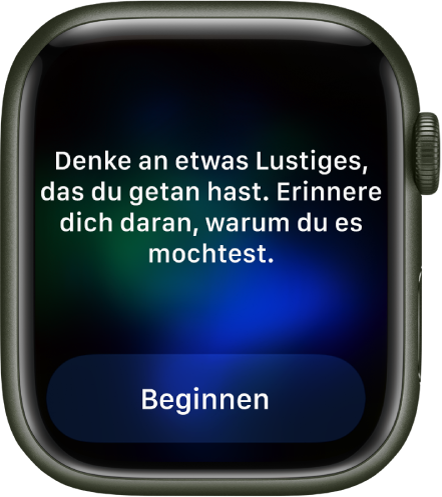 Denke an etwas Lustiges, das du getan hast. Erinnere dich daran, warum du es mochtest.

Beginnen